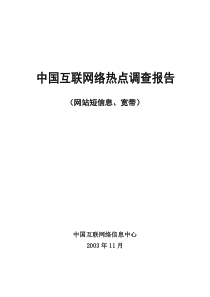 中国互联网络热点调查报告

（网站短信息、宽带）

中国互联网络信息中心

2003 年 11 月